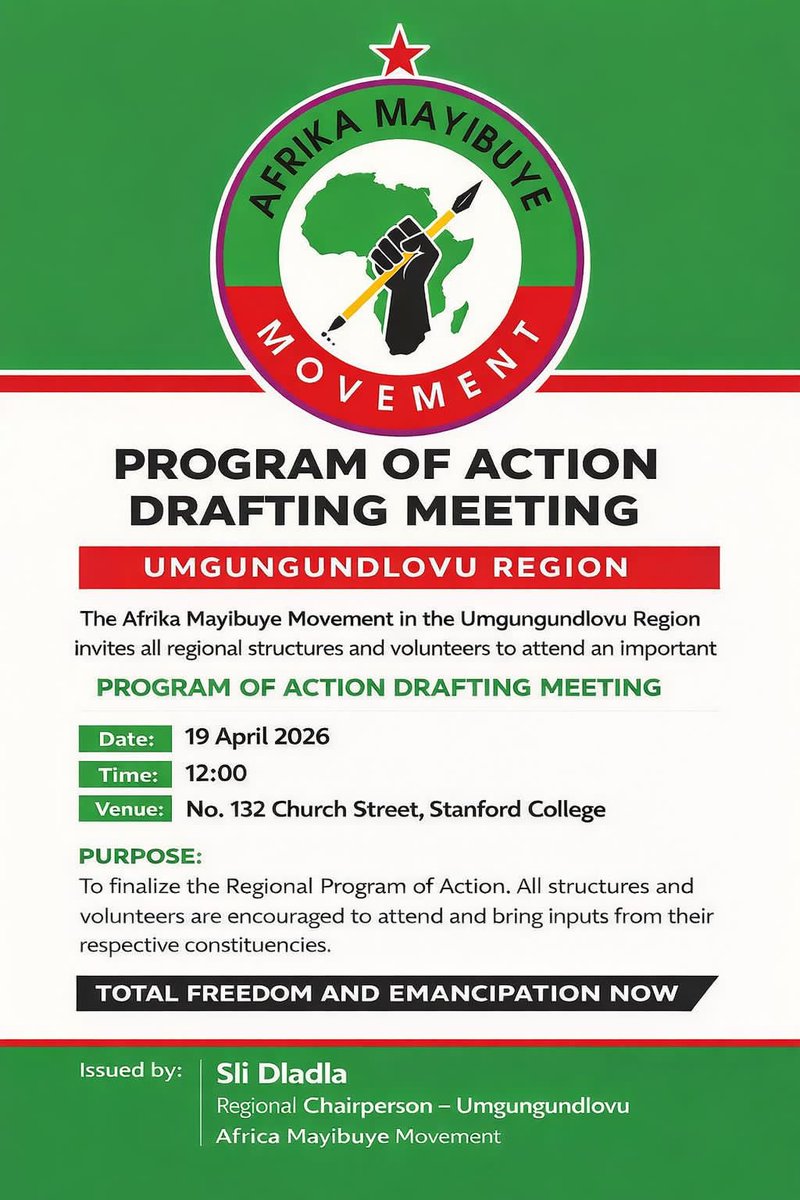 AFRIKA MAYIBUYE
MOVEMENT

PROGRAM OF ACTION DRAFTING MEETING

UMGUNGUNDLOVU REGION

The Afrika Mayibuye Movement in the Umgungundlovu Region invites all regional structures and volunteers to attend an important

PROGRAM OF ACTION DRAFTING MEETING

Date: 19 April 2026
Time: 12:00
Venue: No. 132 Church Street, Stanford College

PURPOSE:
To finalize the Regional Program of Action. All structures and volunteers are encouraged to attend and bring inputs from their respective constituencies.

TOTAL FREEDOM AND EMANCIPATION NOW

Issued by:
Sli Dladla
Regional Chairperson – Umgungundlovu
Africa Mayibuye Movement